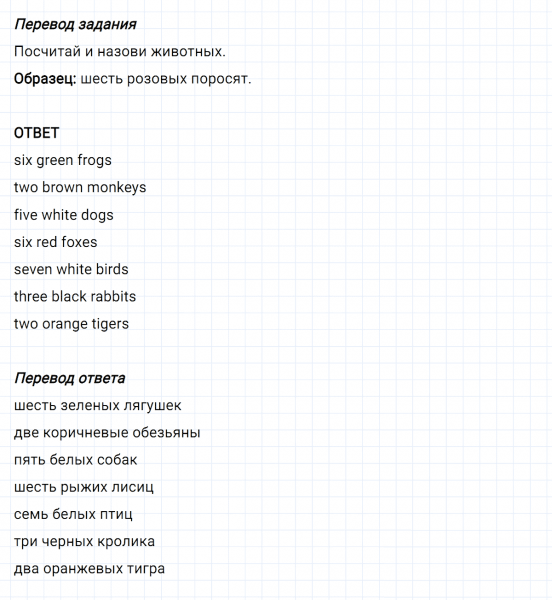 Перевод задания

Посчитай и назови животных.

Образец: шесть розовых поросят.

ОТВЕТ

six green frogs

two brown monkeys

five white dogs

six red foxes

seven white birds

three black rabbits

two orange tigers

Перевод ответа

шесть зеленых лягушек

две коричневые обезьяны

пять белых собак

шесть рыжих лисиц

семь белых птиц

три черных кролика

два оранжевых тигра